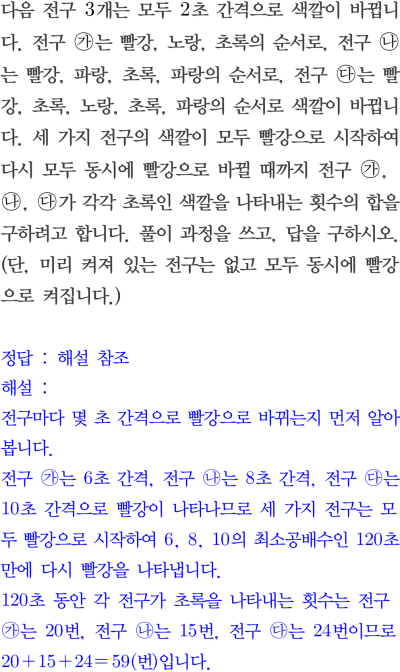 다음 전구 3개는 모두 2초 간격으로 색깔이 바뀝니다. 전구 ㉮는 빨강, 노랑, 초록의 순서로, 전구 ㉯는 빨강, 파랑, 초록, 파랑의 순서로, 전구 ㉰는 빨강, 초록, 노랑, 초록, 파랑의 순서로 색깔이 바뀝니다. 세 가지 전구의 색깔이 모두 빨강으로 시작하여 다시 모두 동시에 빨강으로 바뀔 때까지 전구 ㉮, ㉯, ㉰가 각각 초록인 색깔을 나타내는 횟수의 합을 구하려고 합니다. 풀이 과정을 쓰고, 답을 구하시오. (단, 미리 켜져 있는 전구는 없고 모두 동시에 빨강으로 켜집니다.)

정답 : 해설 참조
해설 :
전구마다 몇 초 간격으로 빨강으로 바뀌는지 먼저 알아봅니다.
전구 ㉮는 6초 간격, 전구 ㉯는 8초 간격, 전구 ㉰는 10초 간격으로 빨강이 나타나므로 세 가지 전구는 모두 빨강으로 시작하여 6, 8, 10의 최소공배수인 120초 만에 다시 빨강을 나타냅니다.
120초 동안 각 전구가 초록을 나타내는 횟수는 전구 ㉮는 20번, 전구 ㉯는 15번, 전구 ㉰는 24번이므로 $20+15+24=59$(번)입니다.